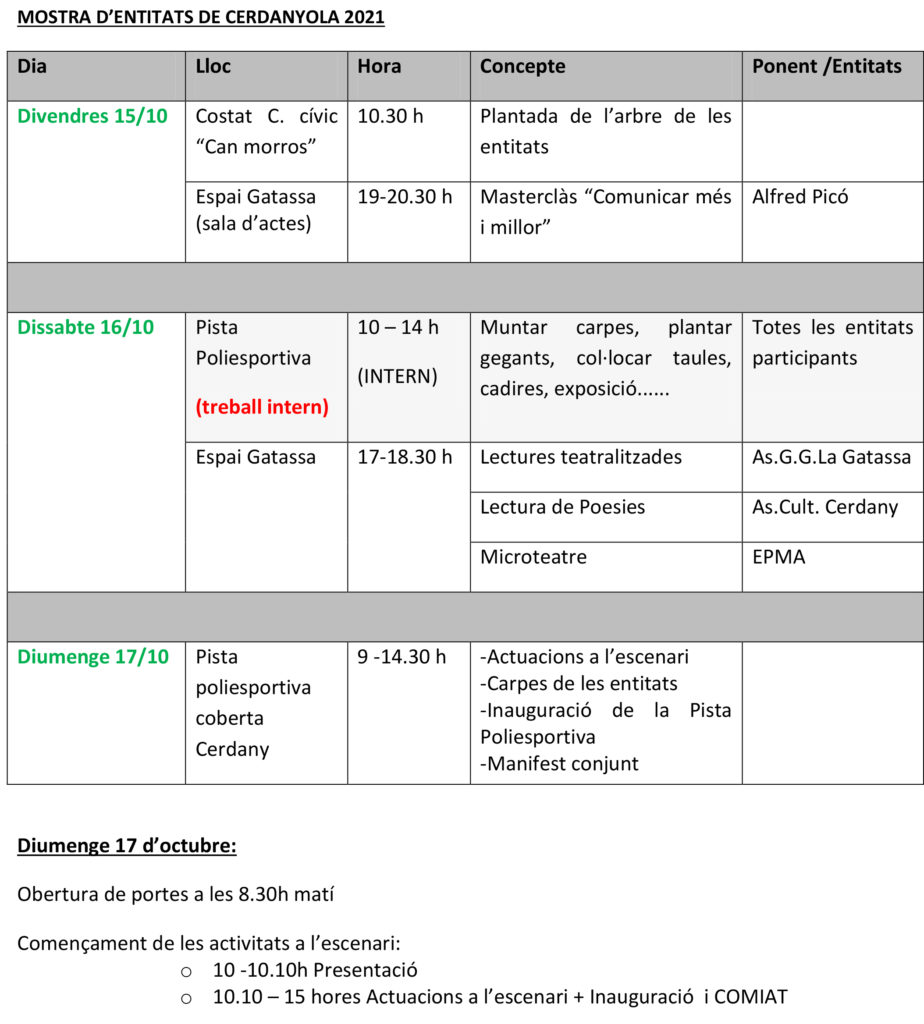 MOSTRA D'ENTITATS DE CERDANYOLA 2021

| Dia | Lloc | Hora | Concepte | Ponent /Entitats |
|---|---|---|---|---|
| Divendres 15/10 | Costat C. cívic "Can morros" | 10.30 h | Plantada de l'arbre de les entitats | |
| | Espai Gatassa (sala d'actes) | 19-20.30 h | Masterclàs "Comunicar més i millor" | Alfred Picó |
| | | | | |
| Dissabte 16/10 | Pista Poliesportiva (treball intern) | 10 – 14 h (INTERN) | Muntar carpes, plantar gegants, col·locar taules, cadires, exposició...... | Totes les entitats participants |
| | Espai Gatassa | 17-18.30 h | Lectures teatralitzades | As.G.G.La Gatassa |
| | | | Lectura de Poesies | As.Cult. Cerdany |
| | | | Microteatre | EPMA |
| | | | | |
| Diumenge 17/10 | Pista poliesportiva coberta Cerdany | 9 -14.30 h | -Actuacions a l'escenari -Carpes de les entitats -Inauguració de la Pista Poliesportiva -Manifest conjunt | |

Diumenge 17 d'octubre:

Obertura de portes a les 8.30h matí

Començament de les activitats a l'escenari:
o 10 -10.10h Presentació
o 10.10 – 15 hores Actuacions a l'escenari + Inauguració i COMIAT